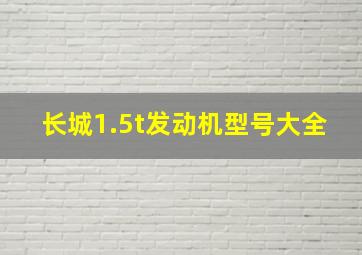 长城1.5t发动机型号大全